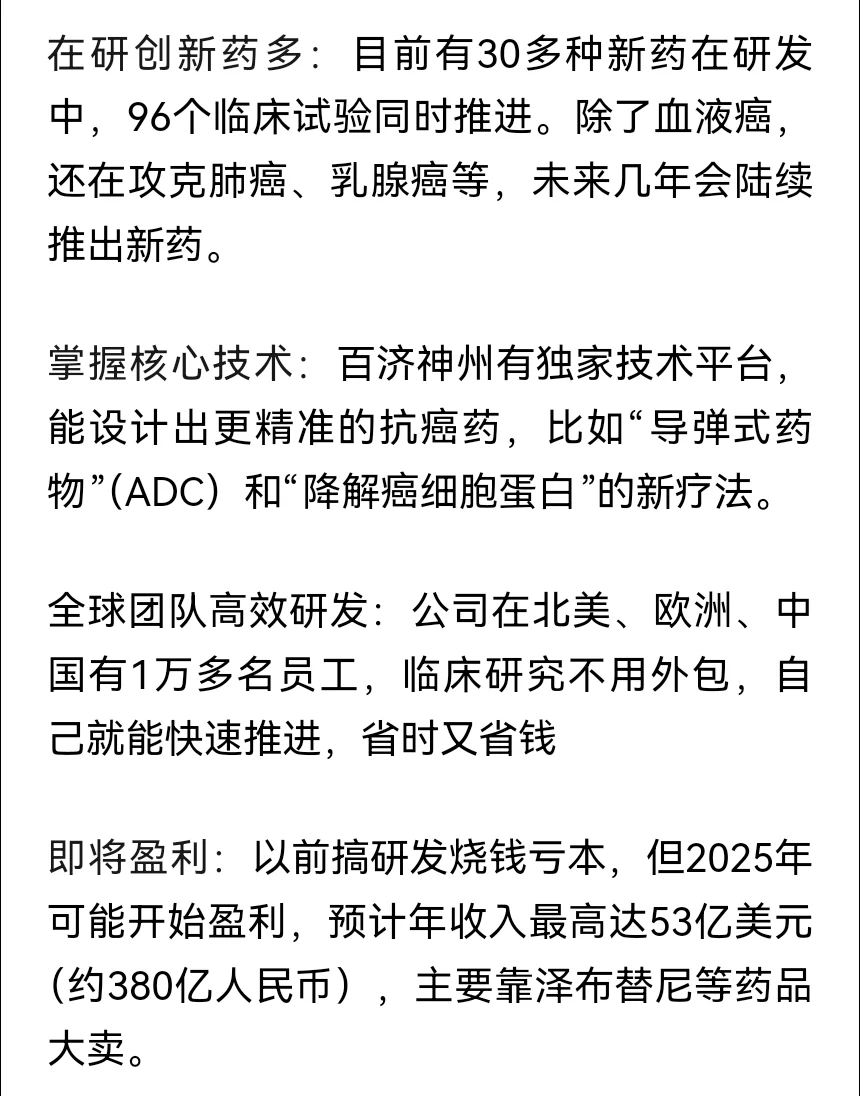 在研创新药多：目前有30多种新药在研发中，96个临床试验同时推进。除了血液癌，还在攻克肺癌、乳腺癌等，未来几年会陆续推出新药。

掌握核心技术：百济神州有独家技术平台，能设计出更精准的抗癌药，比如“导弹式药物”（ADC）和“降解癌细胞蛋白”的新疗法。

全球团队高效研发：公司在北美、欧洲、中国有1万多名员工，临床研究不用外包，自己就能快速推进，省时又省钱

即将盈利：以前搞研发烧钱亏本，但2025年可能开始盈利，预计年收入最高达53亿美元（约380亿人民币），主要靠泽布替尼等药品大卖。